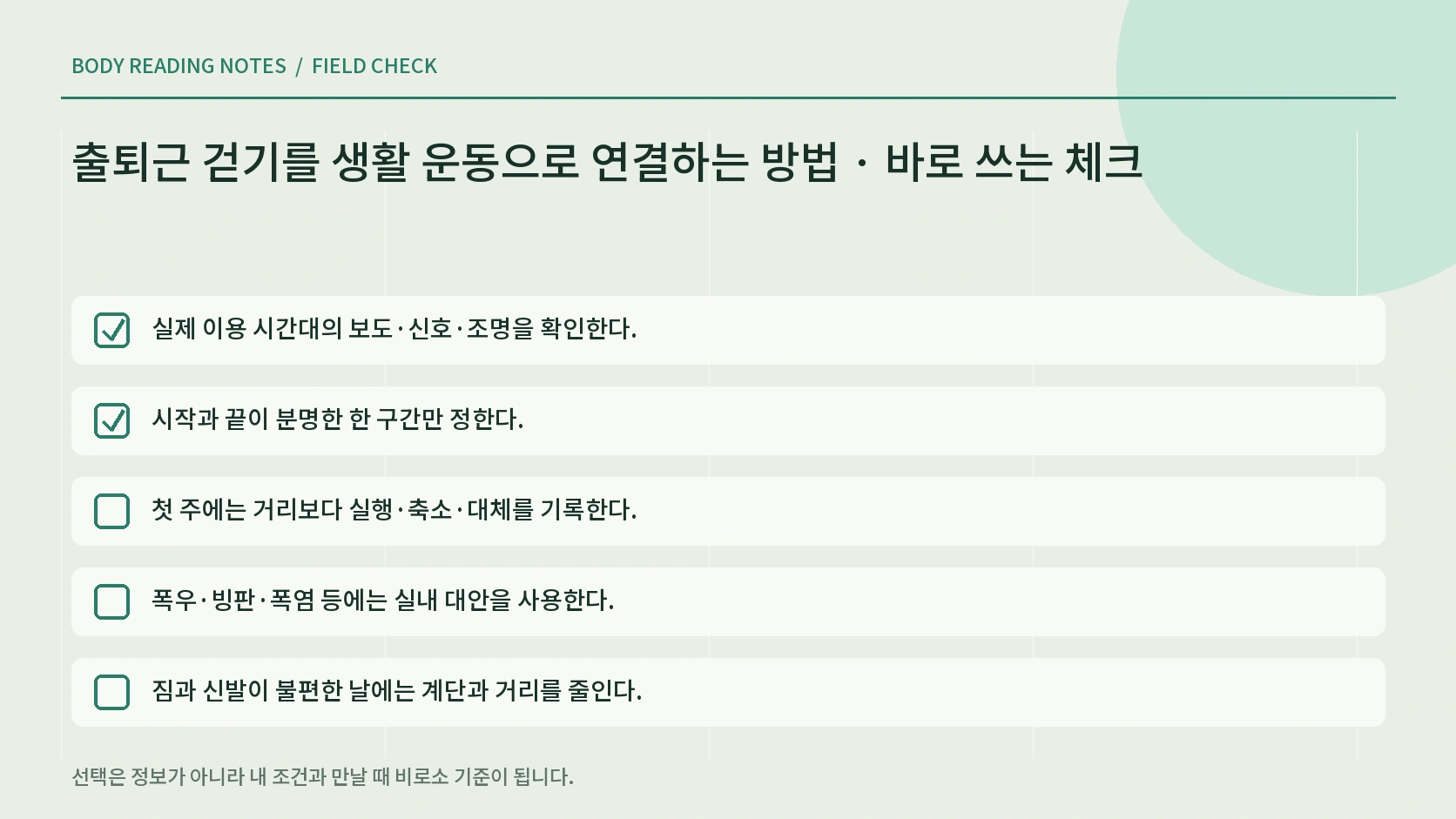 BODY READING NOTES / FIELD CHECK

출퇴근 걷기를 생활 운동으로 연결하는 방법 · 바로 쓰는 체크

실제 이용 시간대의 보도·신호·조명을 확인한다.

시작과 끝이 분명한 한 구간만 정한다.

첫 주에는 거리보다 실행·축소·대체를 기록한다.

폭우·빙판·폭염 등에는 실내 대안을 사용한다.

짐과 신발이 불편한 날에는 계단과 거리를 줄인다.

선택은 정보가 아니라 내 조건과 만날 때 비로소 기준이 됩니다.